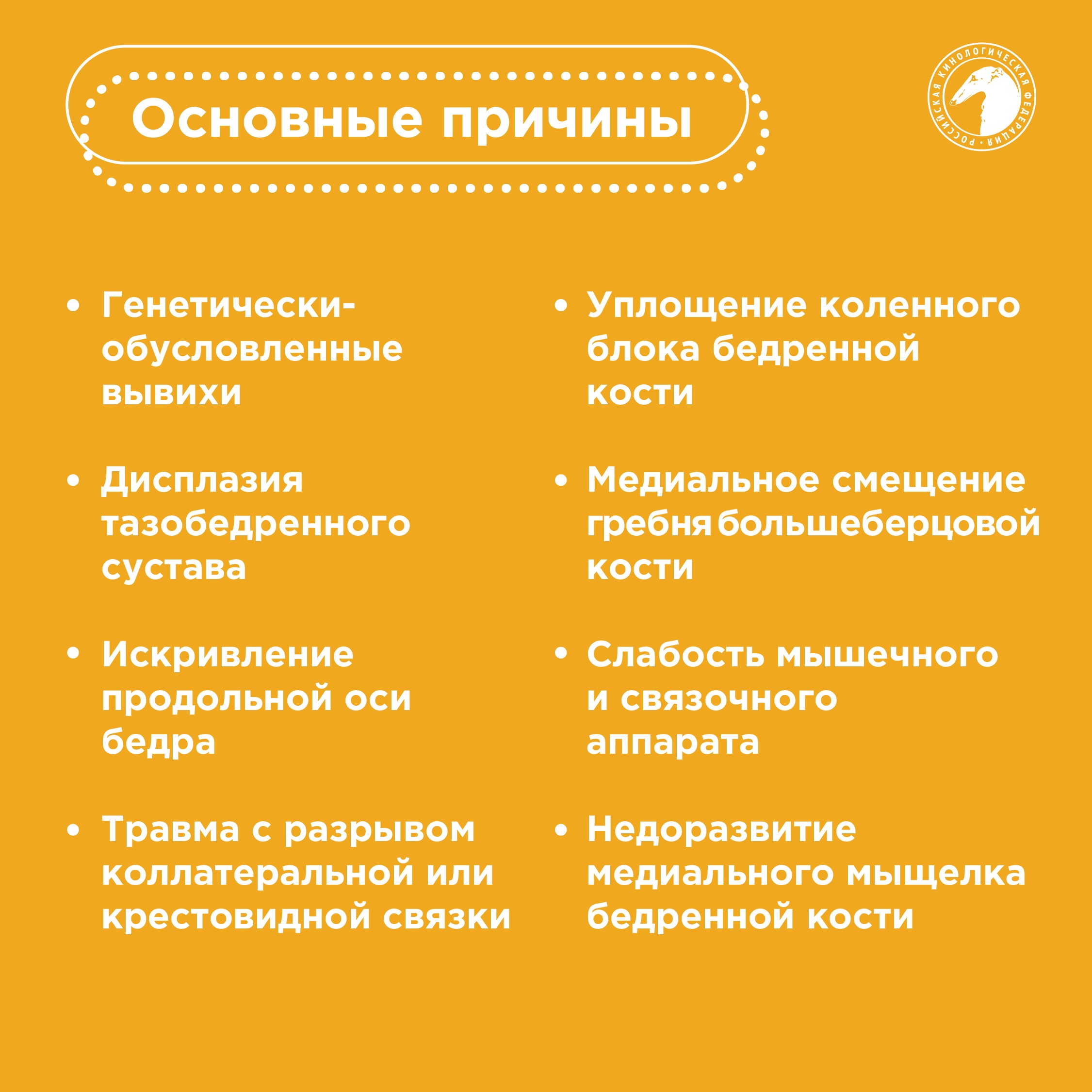 Основные причины

РОССИЙСКАЯ КИНОЛОГИЧЕСКАЯ ФЕДЕРАЦИЯ

• Генетически-обусловленные вывихи

• Дисплазия тазобедренного сустава

• Искривление продольной оси бедра

• Травма с разрывом коллатеральной или крестовидной связки

• Уплощение коленного блока бедренной кости

• Медиальное смещение гребня большеберцовой кости

• Слабость мышечного и связочного аппарата

• Недоразвитие медиального мыщелка бедренной кости